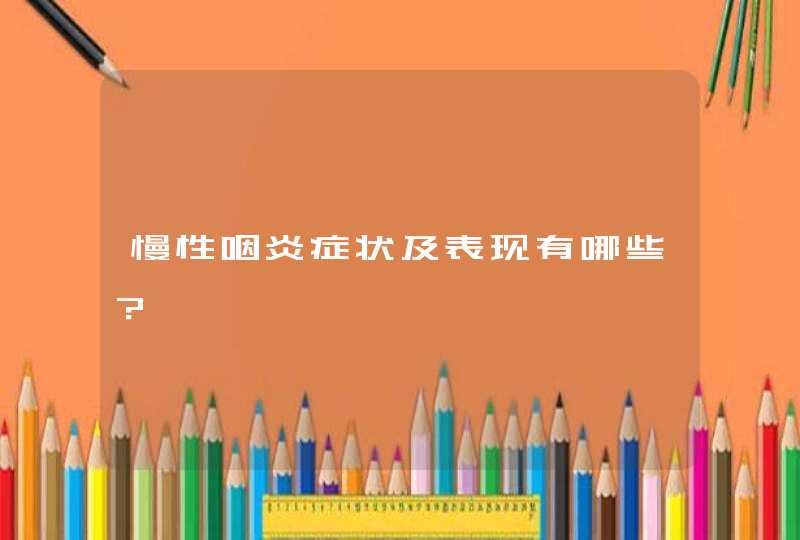 慢性咽炎症状及表现有哪些?